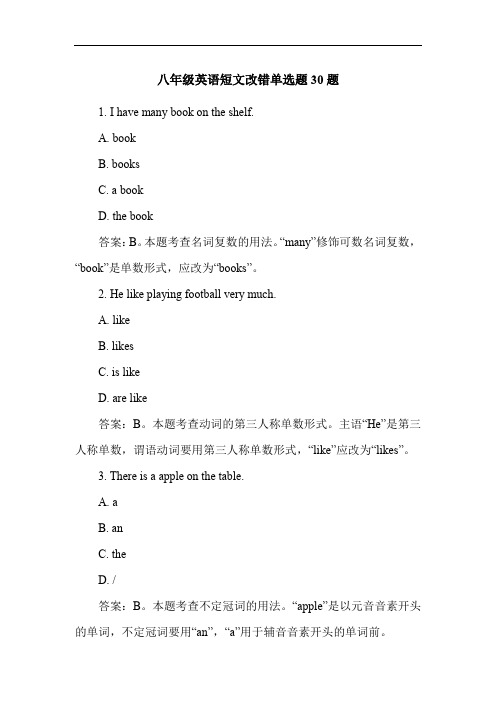 八年级英语短文改错单选题 30 题

1. I have many book on the shelf.

A. book

B. books

C. a book

D. the book

答案：B。本题考查名词复数的用法。“many”修饰可数名词复数，“book”是单数形式，应改为“books”。

2. He like playing football very much.

A. like

B. likes

C. is like

D. are like

答案：B。本题考查动词的第三人称单数形式。主语“He”是第三人称单数，谓语动词要用第三人称单数形式，“like”应改为“likes”。

3. There is a apple on the table.

A. a

B. an

C. the

D. /

答案：B。本题考查不定冠词的用法。“apple”是以元音音素开头的单词，不定冠词要用“an”，“a”用于辅音音素开头的单词前。